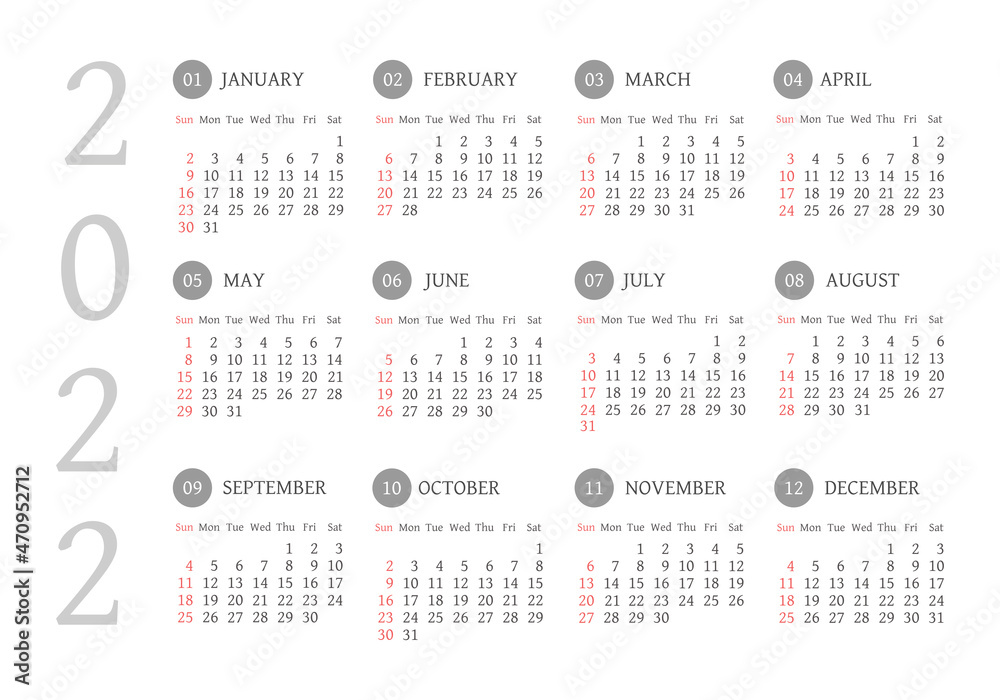 2022

01 JANUARY

| Sun | Mon | Tue | Wed | Thu | Fri | Sat |
|---|---|---|---|---|---|---|
| | | | | | | 1 |
| 2 | 3 | 4 | 5 | 6 | 7 | 8 |
| 9 | 10 | 11 | 12 | 13 | 14 | 15 |
| 16 | 17 | 18 | 19 | 20 | 21 | 22 |
| 23 | 24 | 25 | 26 | 27 | 28 | 29 |
| 30 | 31 | | | | | |

02 FEBRUARY

| Sun | Mon | Tue | Wed | Thu | Fri | Sat |
|---|---|---|---|---|---|---|
| | | 1 | 2 | 3 | 4 | 5 |
| 6 | 7 | 8 | 9 | 10 | 11 | 12 |
| 13 | 14 | 15 | 16 | 17 | 18 | 19 |
| 20 | 21 | 22 | 23 | 24 | 25 | 26 |
| 27 | 28 | | | | | |

03 MARCH

| Sun | Mon | Tue | Wed | Thu | Fri | Sat |
|---|---|---|---|---|---|---|
| | | 1 | 2 | 3 | 4 | 5 |
| 6 | 7 | 8 | 9 | 10 | 11 | 12 |
| 13 | 14 | 15 | 16 | 17 | 18 | 19 |
| 20 | 21 | 22 | 23 | 24 | 25 | 26 |
| 27 | 28 | 29 | 30 | 31 | | |

04 APRIL

| Sun | Mon | Tue | Wed | Thu | Fri | Sat |
|---|---|---|---|---|---|---|
| | | | | | 1 | 2 |
| 3 | 4 | 5 | 6 | 7 | 8 | 9 |
| 10 | 11 | 12 | 13 | 14 | 15 | 16 |
| 17 | 18 | 19 | 20 | 21 | 22 | 23 |
| 24 | 25 | 26 | 27 | 28 | 29 | 30 |

05 MAY

| Sun | Mon | Tue | Wed | Thu | Fri | Sat |
|---|---|---|---|---|---|---|
| 1 | 2 | 3 | 4 | 5 | 6 | 7 |
| 8 | 9 | 10 | 11 | 12 | 13 | 14 |
| 15 | 16 | 17 | 18 | 19 | 20 | 21 |
| 22 | 23 | 24 | 25 | 26 | 27 | 28 |
| 29 | 30 | 31 | | | | |

06 JUNE

| Sun | Mon | Tue | Wed | Thu | Fri | Sat |
|---|---|---|---|---|---|---|
| | | | 1 | 2 | 3 | 4 |
| 5 | 6 | 7 | 8 | 9 | 10 | 11 |
| 12 | 13 | 14 | 15 | 16 | 17 | 18 |
| 19 | 20 | 21 | 22 | 23 | 24 | 25 |
| 26 | 27 | 28 | 29 | 30 | | |

07 JULY

| Sun | Mon | Tue | Wed | Thu | Fri | Sat |
|---|---|---|---|---|---|---|
| | | | | | 1 | 2 |
| 3 | 4 | 5 | 6 | 7 | 8 | 9 |
| 10 | 11 | 12 | 13 | 14 | 15 | 16 |
| 17 | 18 | 19 | 20 | 21 | 22 | 23 |
| 24 | 25 | 26 | 27 | 28 | 29 | 30 |
| 31 | | | | | | |

08 AUGUST

| Sun | Mon | Tue | Wed | Thu | Fri | Sat |
|---|---|---|---|---|---|---|
| | 1 | 2 | 3 | 4 | 5 | 6 |
| 7 | 8 | 9 | 10 | 11 | 12 | 13 |
| 14 | 15 | 16 | 17 | 18 | 19 | 20 |
| 21 | 22 | 23 | 24 | 25 | 26 | 27 |
| 28 | 29 | 30 | 31 | | | |

09 SEPTEMBER

| Sun | Mon | Tue | Wed | Thu | Fri | Sat |
|---|---|---|---|---|---|---|
| | | | | 1 | 2 | 3 |
| 4 | 5 | 6 | 7 | 8 | 9 | 10 |
| 11 | 12 | 13 | 14 | 15 | 16 | 17 |
| 18 | 19 | 20 | 21 | 22 | 23 | 24 |
| 25 | 26 | 27 | 28 | 29 | 30 | |

10 OCTOBER

| Sun | Mon | Tue | Wed | Thu | Fri | Sat |
|---|---|---|---|---|---|---|
| | | | | | | 1 |
| 2 | 3 | 4 | 5 | 6 | 7 | 8 |
| 9 | 10 | 11 | 12 | 13 | 14 | 15 |
| 16 | 17 | 18 | 19 | 20 | 21 | 22 |
| 23 | 24 | 25 | 26 | 27 | 28 | 29 |
| 30 | 31 | | | | | |

11 NOVEMBER

| Sun | Mon | Tue | Wed | Thu | Fri | Sat |
|---|---|---|---|---|---|---|
| | | 1 | 2 | 3 | 4 | 5 |
| 6 | 7 | 8 | 9 | 10 | 11 | 12 |
| 13 | 14 | 15 | 16 | 17 | 18 | 19 |
| 20 | 21 | 22 | 23 | 24 | 25 | 26 |
| 27 | 28 | 29 | 30 | | | |

12 DECEMBER

| Sun | Mon | Tue | Wed | Thu | Fri | Sat |
|---|---|---|---|---|---|---|
| | | | | 1 | 2 | 3 |
| 4 | 5 | 6 | 7 | 8 | 9 | 10 |
| 11 | 12 | 13 | 14 | 15 | 16 | 17 |
| 18 | 19 | 20 | 21 | 22 | 23 | 24 |
| 25 | 26 | 27 | 28 | 29 | 30 | 31 |

Adobe Stock | #470952712